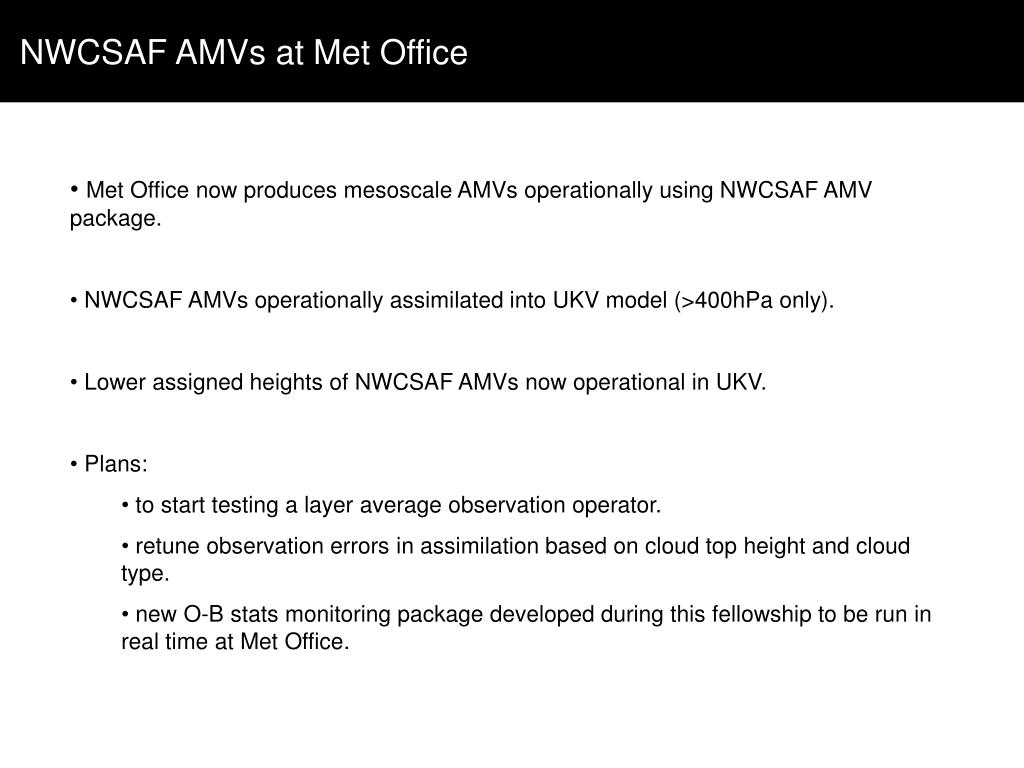 NWCSAF AMVs at Met Office

• Met Office now produces mesoscale AMVs operationally using NWCSAF AMV package.

• NWCSAF AMVs operationally assimilated into UKV model (>400hPa only).

• Lower assigned heights of NWCSAF AMVs now operational in UKV.

• Plans:

• to start testing a layer average observation operator.

• retune observation errors in assimilation based on cloud top height and cloud type.

• new O-B stats monitoring package developed during this fellowship to be run in real time at Met Office.